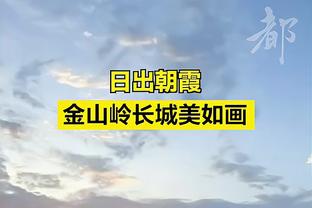 都

日出朝霞
金山岭长城美如画